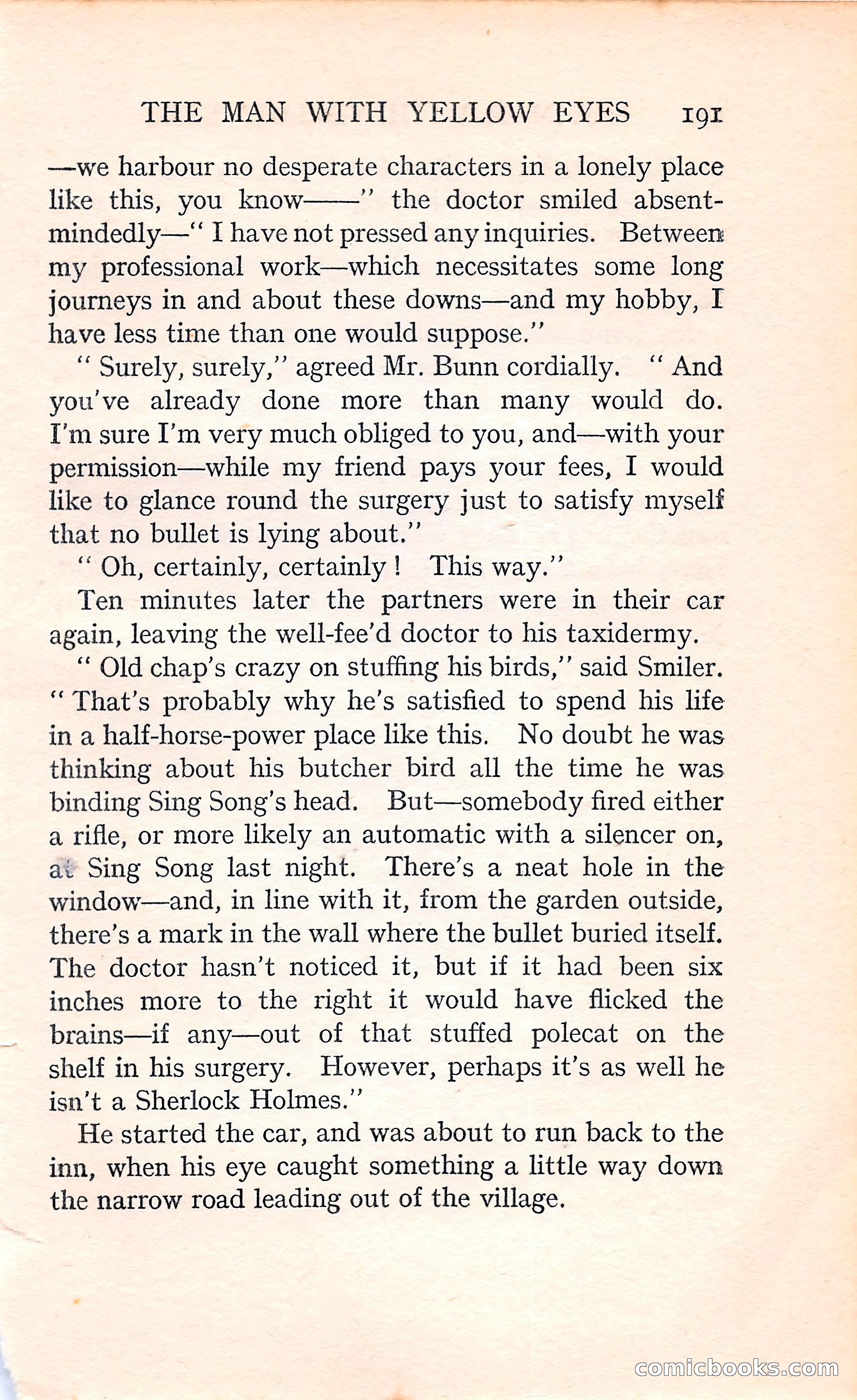 THE MAN WITH YELLOW EYES 191

—we harbour no desperate characters in a lonely place like this, you know——" the doctor smiled absent-mindedly—" I have not pressed any inquiries. Between my professional work—which necessitates some long journeys in and about these downs—and my hobby, I have less time than one would suppose."

" Surely, surely," agreed Mr. Bunn cordially. " And you've already done more than many would do. I'm sure I'm very much obliged to you, and—with your permission—while my friend pays your fees, I would like to glance round the surgery just to satisfy myself that no bullet is lying about."

" Oh, certainly, certainly ! This way."

Ten minutes later the partners were in their car again, leaving the well-fee'd doctor to his taxidermy.

" Old chap's crazy on stuffing his birds," said Smiler. " That's probably why he's satisfied to spend his life in a half-horse-power place like this. No doubt he was thinking about his butcher bird all the time he was binding Sing Song's head. But—somebody fired either a rifle, or more likely an automatic with a silencer on, at Sing Song last night. There's a neat hole in the window—and, in line with it, from the garden outside, there's a mark in the wall where the bullet buried itself. The doctor hasn't noticed it, but if it had been six inches more to the right it would have flicked the brains—if any—out of that stuffed polecat on the shelf in his surgery. However, perhaps it's as well he isn't a Sherlock Holmes."

He started the car, and was about to run back to the inn, when his eye caught something a little way down the narrow road leading out of the village.

comicbooks.com